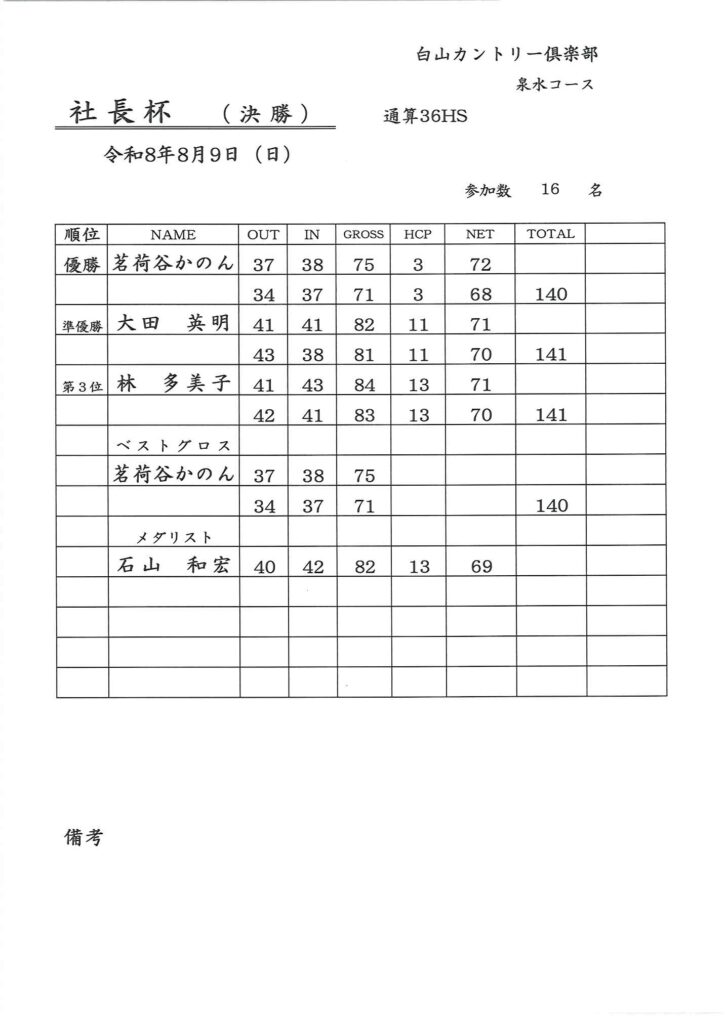 白山カントリー倶楽部

泉水コース

社長杯　（決勝）　通算36HS

令和8年8月9日（日）

参加数　16　名

| 順位 | NAME | OUT | IN | GROSS | HCP | NET | TOTAL | |
|---|---|---|---|---|---|---|---|---|
| 優勝 | 茗荷谷かのん | 37 | 38 | 75 | 3 | 72 | | |
| | | 34 | 37 | 71 | 3 | 68 | 140 | |
| 準優勝 | 大田　英明 | 41 | 41 | 82 | 11 | 71 | | |
| | | 43 | 38 | 81 | 11 | 70 | 141 | |
| 第3位 | 林　多美子 | 41 | 43 | 84 | 13 | 71 | | |
| | | 42 | 41 | 83 | 13 | 70 | 141 | |
| | ベストグロス | | | | | | | |
| | 茗荷谷かのん | 37 | 38 | 75 | | | | |
| | | 34 | 37 | 71 | | | 140 | |
| | メダリスト | | | | | | | |
| | 石山　和宏 | 40 | 42 | 82 | 13 | 69 | | |
| | | | | | | | | |
| | | | | | | | | |
| | | | | | | | | |
| | | | | | | | | |

備考